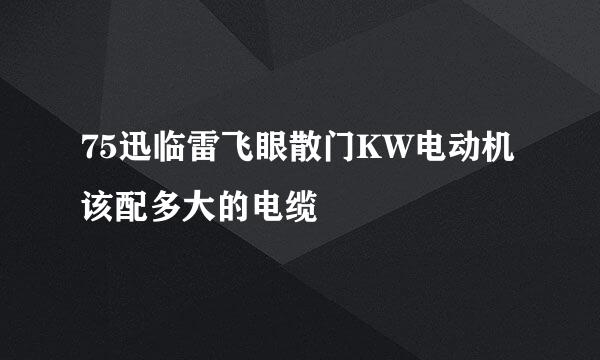 75迅临雷飞眼散门KW电动机该配多大的电缆